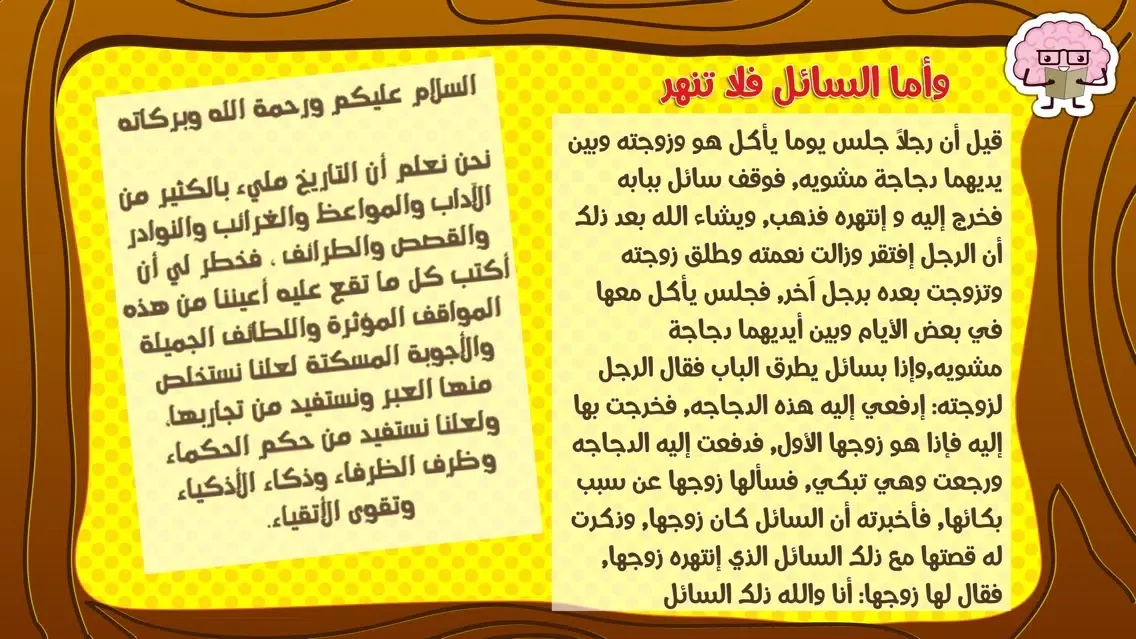 وأما السائل فلا تنهر

قيل أن رجلاً جلس يوما يأكل هو وزوجته وبين يديهما دجاجة مشويه, فوقف سائل ببابه فخرج إليه و إنتهره فذهب, ويشاء الله بعد ذلك أن الرجل إفتقر وزالت نعمته وطلق زوجته وتزوجت بعده برجل آخر, فجلس يأكل معها في بعض الأيام وبين أيديهما دجاجة مشويه,وإذا بسائل يطرق الباب فقال الرجل لزوجته: إدفعي إليه هذه الدجاجه, فخرجت بها إليه فإذا هو زوجها الأول, فدفعت إليه الدجاجه ورجعت وهي تبكي, فسألها زوجها عن سبب بكائها, فأخبرته أن السائل كان زوجها, وذكرت له قصتها مع ذلك السائل الذي إنتهره زوجها, فقال لها زوجها: أنا والله ذلك السائل

السلام عليكم ورحمة الله وبركاته

نحن نعلم أن التاريخ مليء بالكثير من الآداب والمواعظ والغرائب والنوادر والقصص والطرائف ، فخطر لي أن أكتب كل ما تقع عليه أعيننا من هذه المواقف المؤثرة واللطائف الجميلة والأجوبة المسكتة لعلنا نستخلص منها العبر ونستفيد من تجاربها, ولعلنا نستفيد من حكم الحكماء وظرف الظرفاء وذكاء الأذكياء وتقوى الأتقياء.